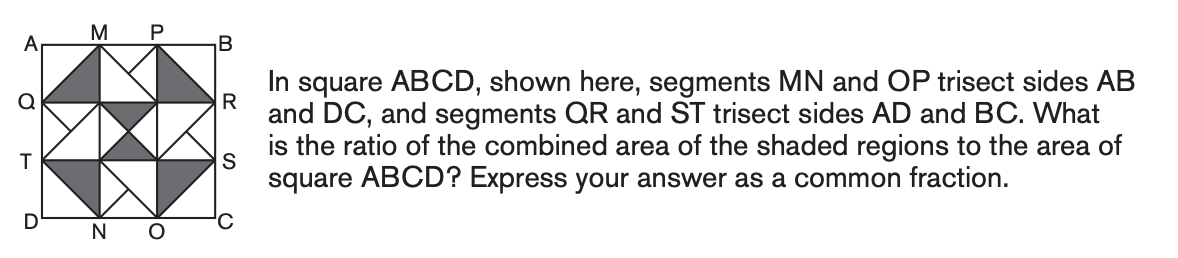 A M P B
Q R
T S
D N O C

In square ABCD, shown here, segments MN and OP trisect sides AB and DC, and segments QR and ST trisect sides AD and BC. What is the ratio of the combined area of the shaded regions to the area of square ABCD? Express your answer as a common fraction.